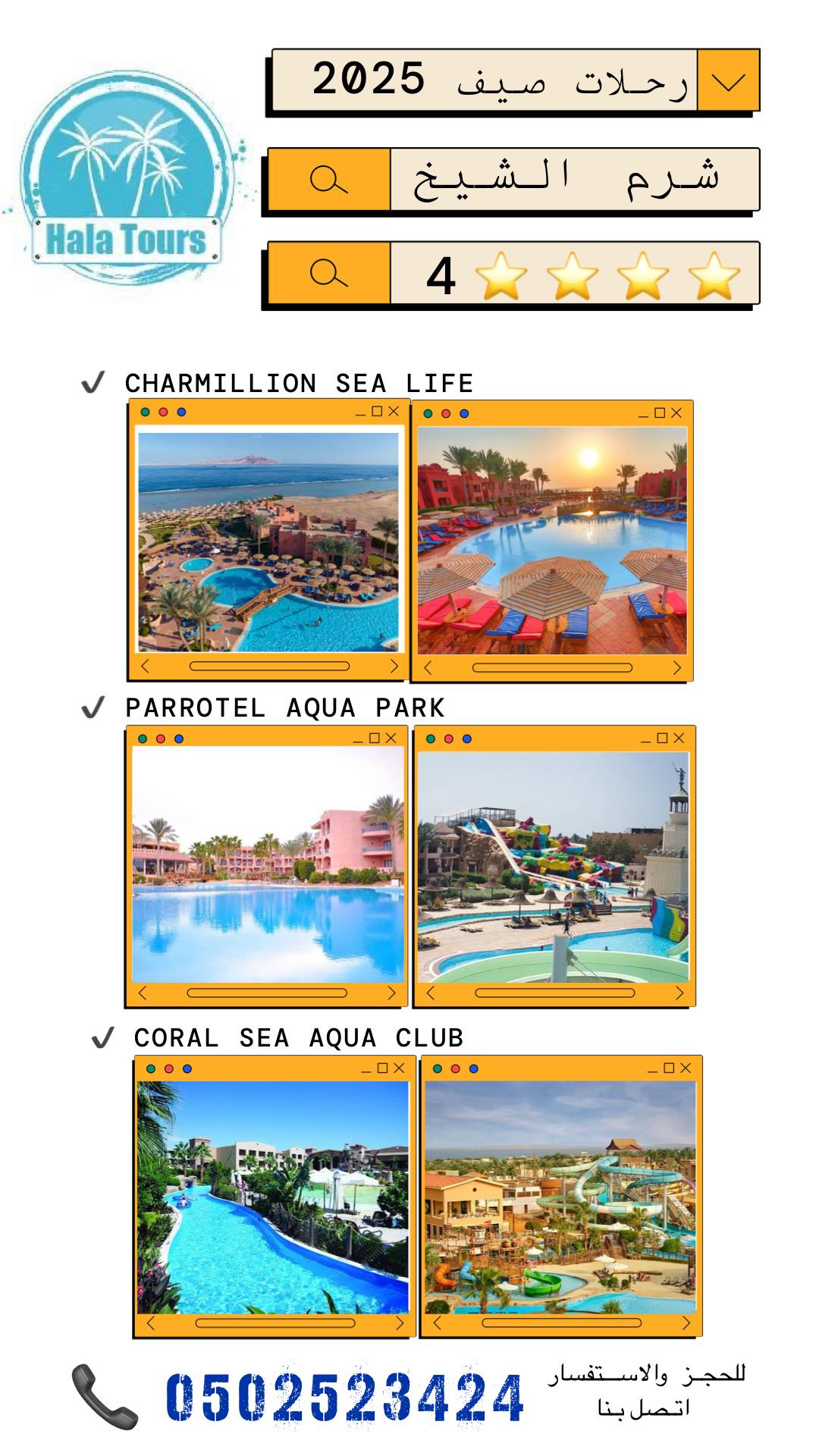 Hala Tours

رحلات صيف 2025

شرم الشيخ

4

✓ CHARMILLION SEA LIFE

✓ PARROTEL AQUA PARK

✓ CORAL SEA AQUA CLUB

0502523424

للحجز والاستفسار
اتصل بنا